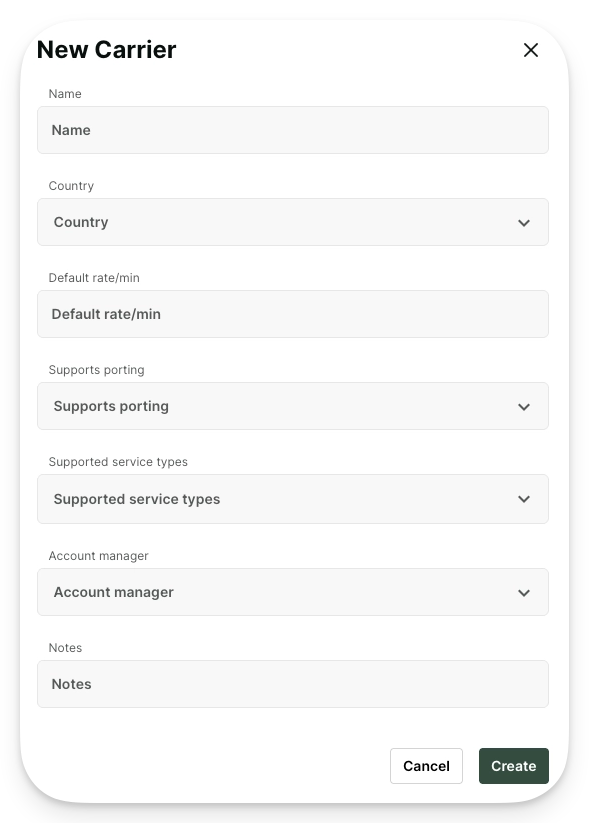 New Carrier

Name

Name

Country

Country

Default rate/min

Default rate/min

Supports porting

Supports porting

Supported service types

Supported service types

Account manager

Account manager

Notes

Notes

Cancel

Create